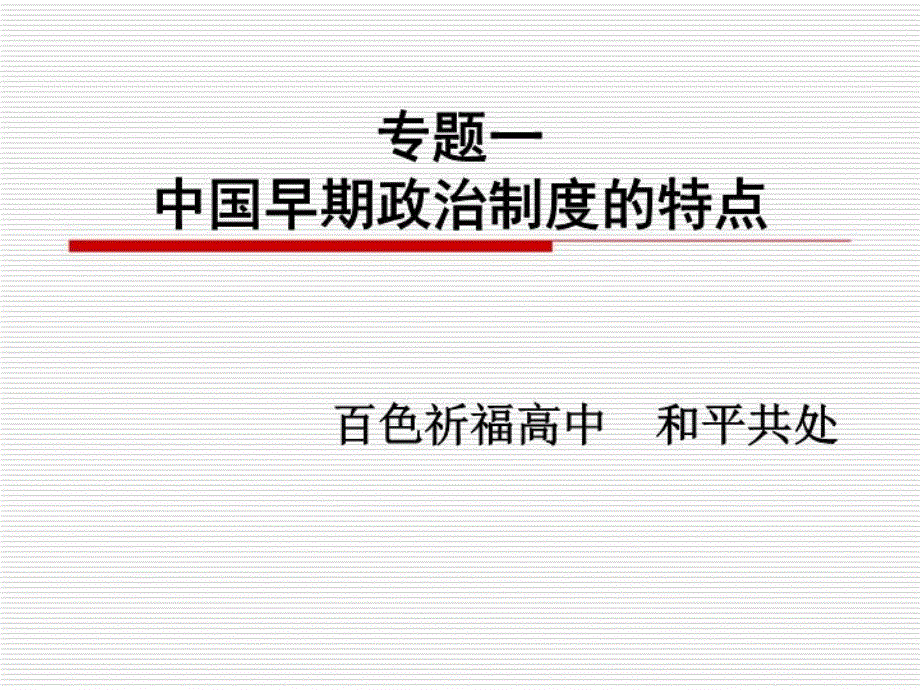 专题一
中国早期政治制度的特点

百色祈福高中　和平共处